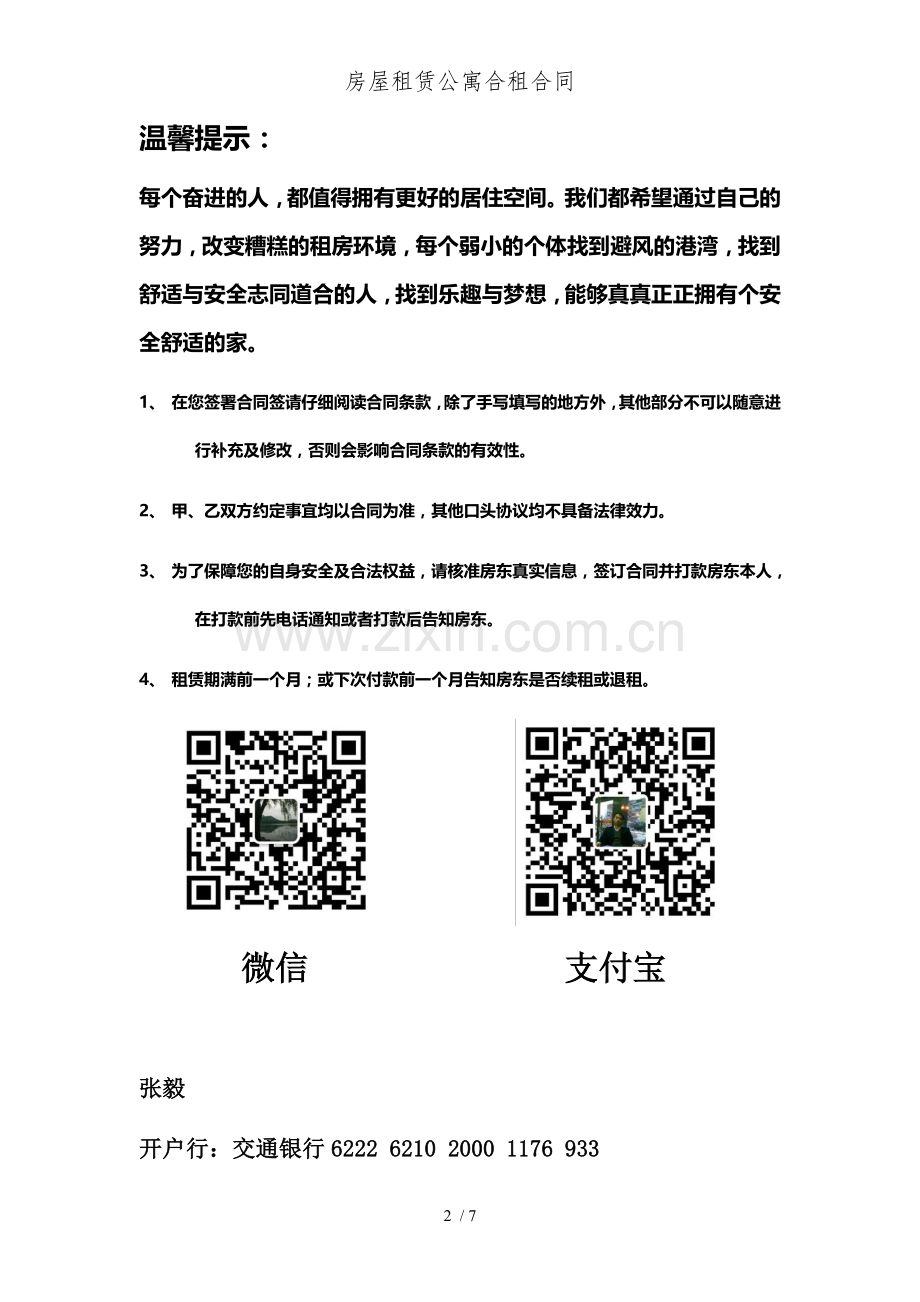 房屋租赁公寓合租合同

温馨提示：

每个奋进的人，都值得拥有更好的居住空间。我们都希望通过自己的努力，改变糟糕的租房环境，每个弱小的个体找到避风的港湾，找到舒适与安全志同道合的人，找到乐趣与梦想，能够真真正正拥有个安全舒适的家。

1、 在您签署合同签请仔细阅读合同条款，除了手写填写的地方外，其他部分不可以随意进行补充及修改，否则会影响合同条款的有效性。

2、 甲、乙双方约定事宜均以合同为准，其他口头协议均不具备法律效力。

3、 为了保障您的自身安全及合法权益，请核准房东真实信息，签订合同并打款房东本人，在打款前先电话通知或者打款后告知房东。

4、 租赁期满前一个月；或下次付款前一个月告知房东是否续租或退租。

www.zixin.com.cn

微信

支付宝

张毅

开户行：交通银行 6222 6210 2000 1176 933

2 / 7